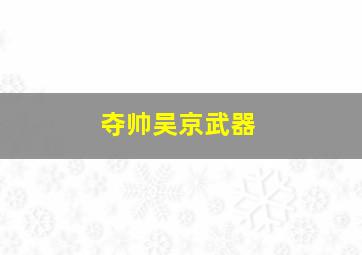 夺帅吴京武器